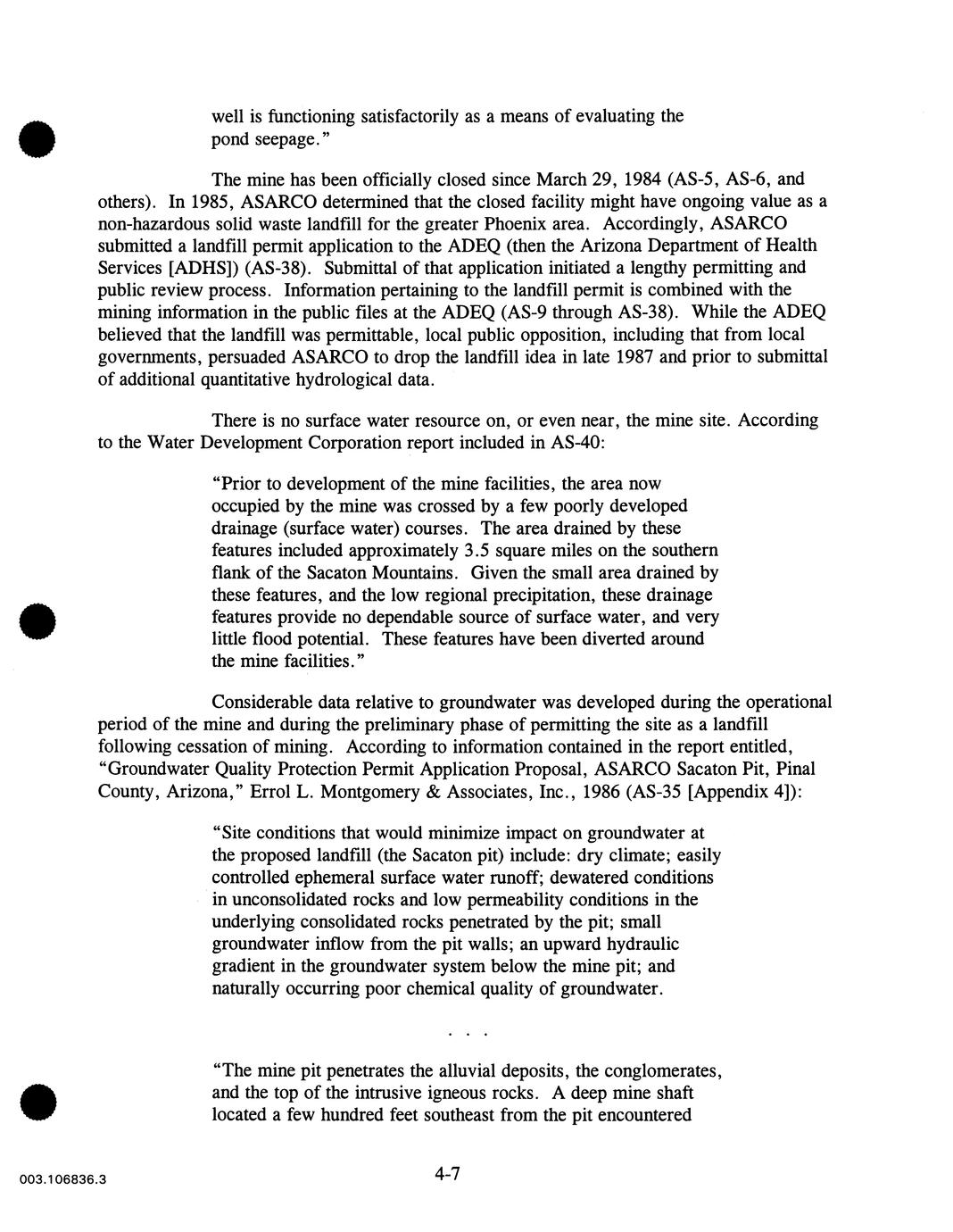 well is functioning satisfactorily as a means of evaluating the pond seepage."

The mine has been officially closed since March 29, 1984 (AS-5, AS-6, and others). In 1985, ASARCO determined that the closed facility might have ongoing value as a non-hazardous solid waste landfill for the greater Phoenix area. Accordingly, ASARCO submitted a landfill permit application to the ADEQ (then the Arizona Department of Health Services [ADHS]) (AS-38). Submittal of that application initiated a lengthy permitting and public review process. Information pertaining to the landfill permit is combined with the mining information in the public files at the ADEQ (AS-9 through AS-38). While the ADEQ believed that the landfill was permittable, local public opposition, including that from local governments, persuaded ASARCO to drop the landfill idea in late 1987 and prior to submittal of additional quantitative hydrological data.

There is no surface water resource on, or even near, the mine site. According to the Water Development Corporation report included in AS-40:

"Prior to development of the mine facilities, the area now occupied by the mine was crossed by a few poorly developed drainage (surface water) courses. The area drained by these features included approximately 3.5 square miles on the southern flank of the Sacaton Mountains. Given the small area drained by these features, and the low regional precipitation, these drainage features provide no dependable source of surface water, and very little flood potential. These features have been diverted around the mine facilities."

Considerable data relative to groundwater was developed during the operational period of the mine and during the preliminary phase of permitting the site as a landfill following cessation of mining. According to information contained in the report entitled, "Groundwater Quality Protection Permit Application Proposal, ASARCO Sacaton Pit, Pinal County, Arizona," Errol L. Montgomery & Associates, Inc., 1986 (AS-35 [Appendix 4]):

"Site conditions that would minimize impact on groundwater at the proposed landfill (the Sacaton pit) include: dry climate; easily controlled ephemeral surface water runoff; dewatered conditions in unconsolidated rocks and low permeability conditions in the underlying consolidated rocks penetrated by the pit; small groundwater inflow from the pit walls; an upward hydraulic gradient in the groundwater system below the mine pit; and naturally occurring poor chemical quality of groundwater.

. . .

"The mine pit penetrates the alluvial deposits, the conglomerates, and the top of the intrusive igneous rocks. A deep mine shaft located a few hundred feet southeast from the pit encountered

003.106836.3

4-7